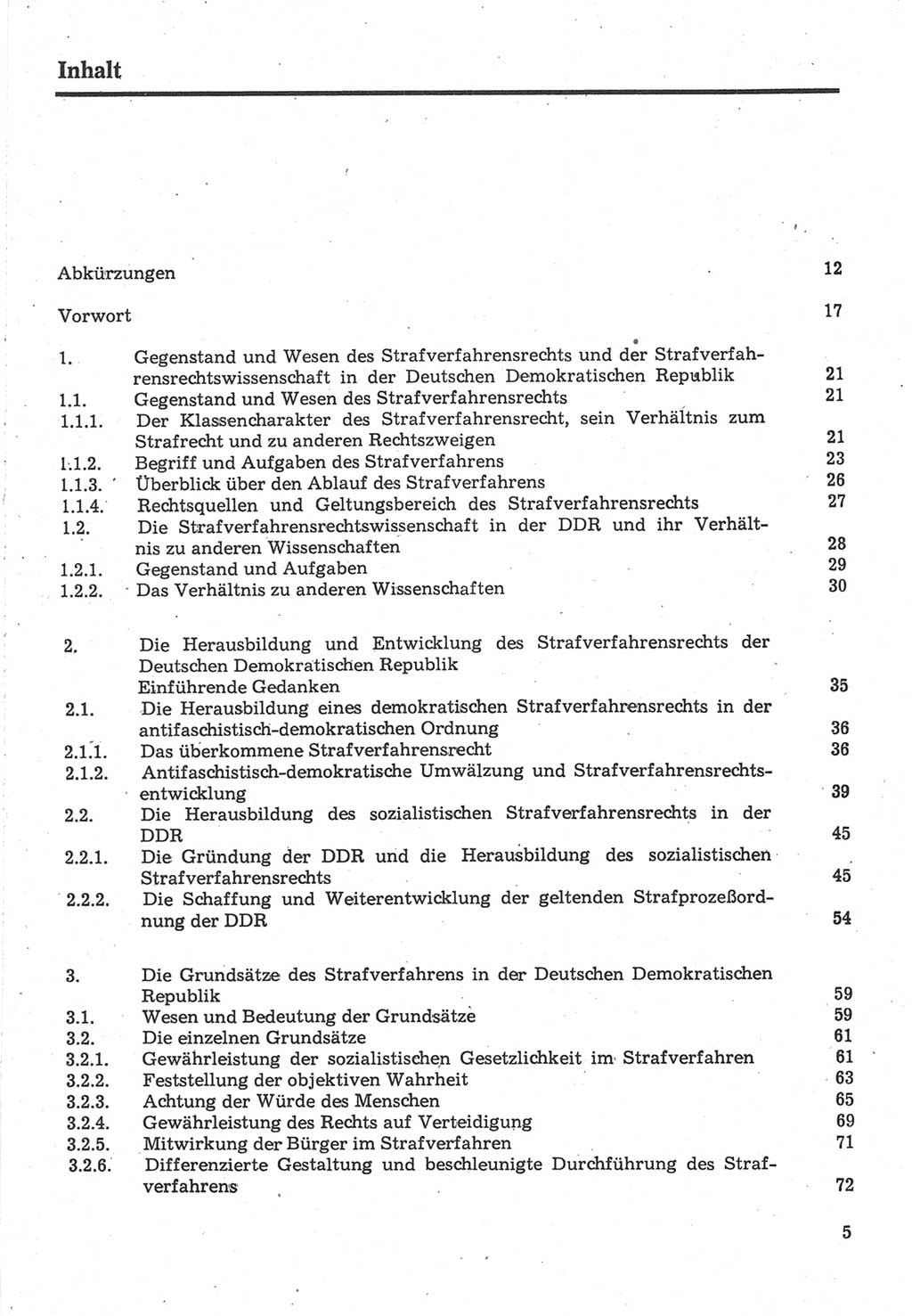 Inhalt

Abkürzungen 12

Vorwort 17

1. Gegenstand und Wesen des Strafverfahrensrechts und der Strafverfahrensrechtswissenschaft in der Deutschen Demokratischen Republik 21
1.1. Gegenstand und Wesen des Strafverfahrensrechts 21
1.1.1. Der Klassencharakter des Strafverfahrensrecht, sein Verhältnis zum Strafrecht und zu anderen Rechtszweigen 21
1.1.2. Begriff und Aufgaben des Strafverfahrens 23
1.1.3. Überblick über den Ablauf des Strafverfahrens 26
1.1.4. Rechtsquellen und Geltungsbereich des Strafverfahrensrechts 27
1.2. Die Strafverfahrensrechtswissenschaft in der DDR und ihr Verhältnis zu anderen Wissenschaften 28
1.2.1. Gegenstand und Aufgaben 29
1.2.2. Das Verhältnis zu anderen Wissenschaften 30

2. Die Herausbildung und Entwicklung des Strafverfahrensrechts der Deutschen Demokratischen Republik
Einführende Gedanken 35
2.1. Die Herausbildung eines demokratischen Strafverfahrensrechts in der antifaschistisch-demokratischen Ordnung 36
2.1.1. Das überkommene Strafverfahrensrecht 36
2.1.2. Antifaschistisch-demokratische Umwälzung und Strafverfahrensrechtsentwicklung 39
2.2. Die Herausbildung des sozialistischen Strafverfahrensrechts in der DDR 45
2.2.1. Die Gründung der DDR und die Herausbildung des sozialistischen Strafverfahrensrechts 45
2.2.2. Die Schaffung und Weiterentwicklung der geltenden Strafprozeßordnung der DDR 54

3. Die Grundsätze des Strafverfahrens in der Deutschen Demokratischen Republik 59
3.1. Wesen und Bedeutung der Grundsätze 59
3.2. Die einzelnen Grundsätze 61
3.2.1. Gewährleistung der sozialistischen Gesetzlichkeit im Strafverfahren 61
3.2.2. Feststellung der objektiven Wahrheit 63
3.2.3. Achtung der Würde des Menschen 65
3.2.4. Gewährleistung des Rechts auf Verteidigung 69
3.2.5. Mitwirkung der Bürger im Strafverfahren 71
3.2.6. Differenzierte Gestaltung und beschleunigte Durchführung des Strafverfahrens 72

5